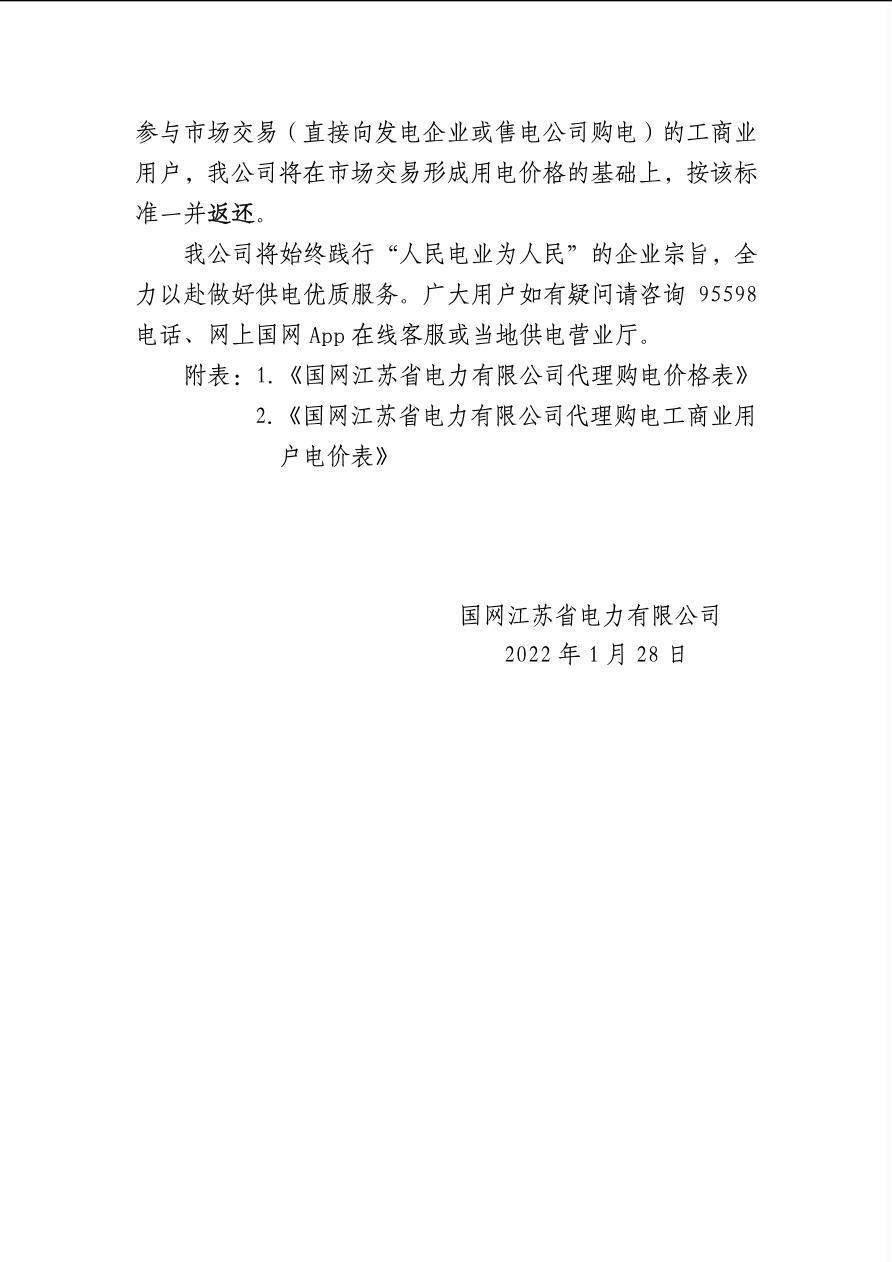 参与市场交易（直接向发电企业或售电公司购电）的工商业用户，我公司将在市场交易形成用电价格的基础上，按该标准一并返还。

我公司将始终践行“人民电业为人民”的企业宗旨，全力以赴做好供电优质服务。广大用户如有疑问请咨询 95598 电话、网上国网 App 在线客服或当地供电营业厅。

附表：1.《国网江苏省电力有限公司代理购电价格表》

2.《国网江苏省电力有限公司代理购电工商业用户电价表》

国网江苏省电力有限公司

2022 年 1 月 28 日